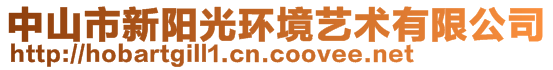 中山市新阳光环境艺术有限公司
http://hobartgill1.cn.coovee.net